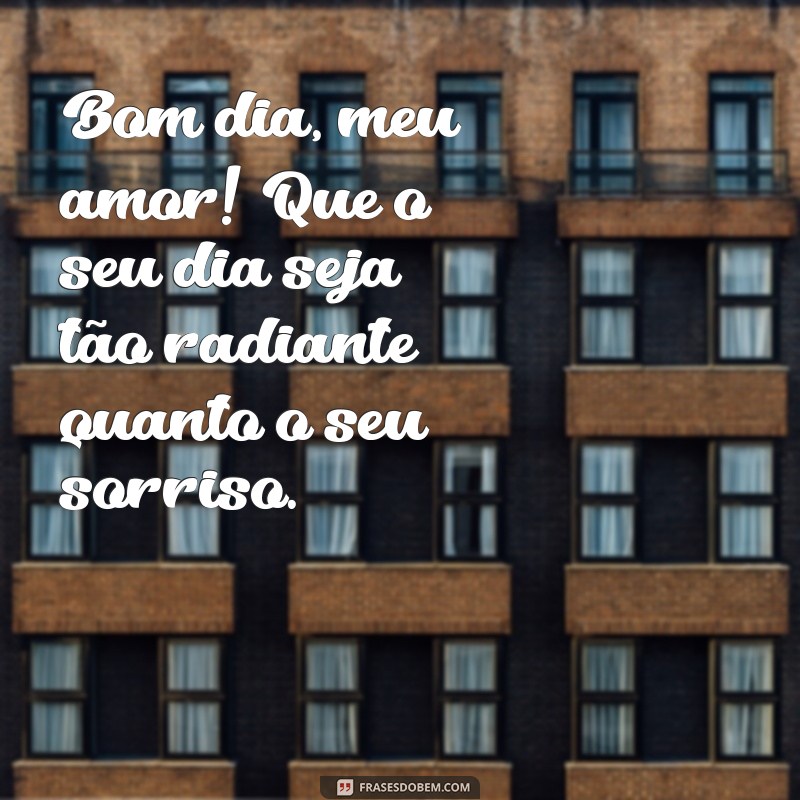 Bom dia, meu amor! Que o seu dia seja tão radiante quanto o seu sorriso.

FRASESDOBEM.COM